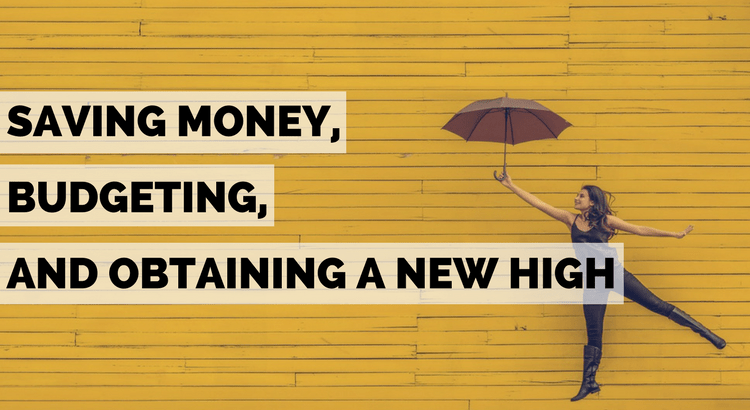 SAVING MONEY,
BUDGETING,
AND OBTAINING A NEW HIGH